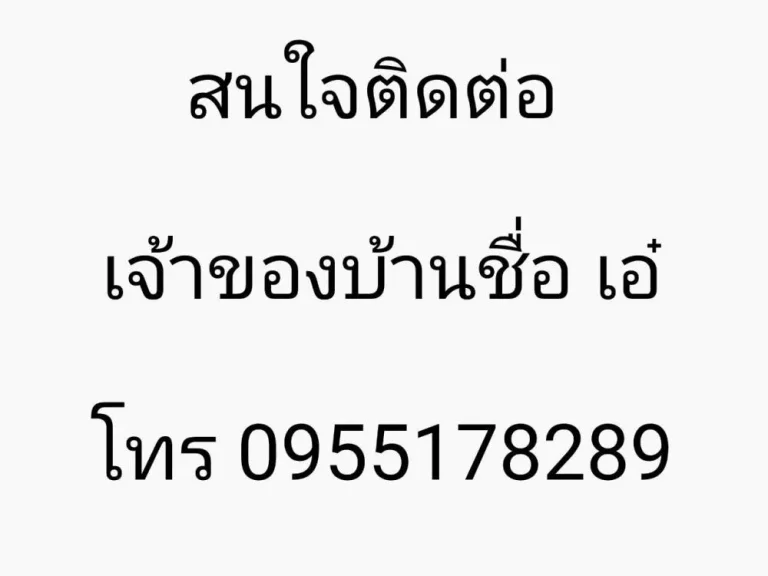 สนใจติดต่อ

เจ้าของบ้านชื่อ เอ๋

โทร 0955178289